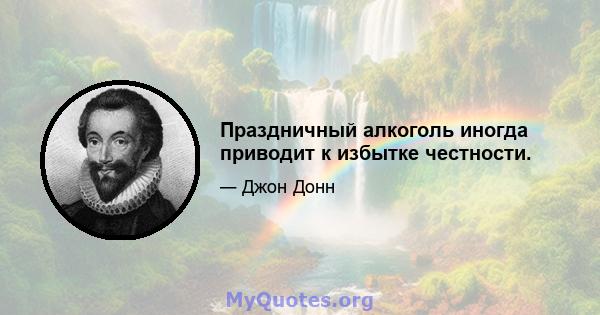 Праздничный алкоголь иногда приводит к избытке честности.

— Джон Донн

MyQuotes.org